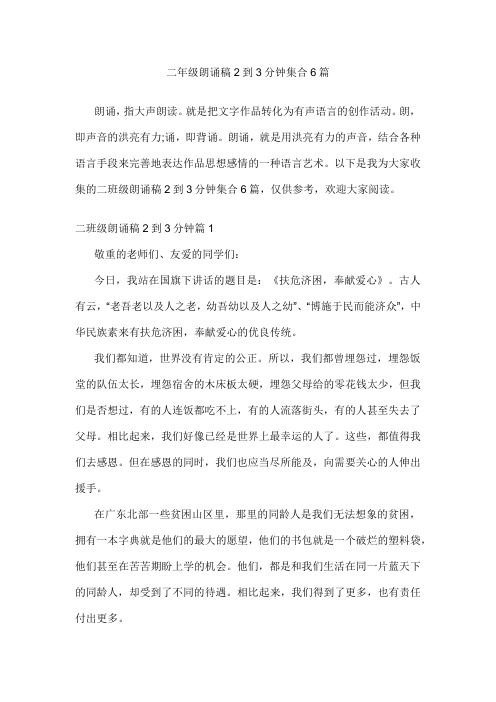 二年级朗诵稿2到3分钟集合6篇

朗诵，指大声朗读。就是把文字作品转化为有声语言的创作活动。朗，即声音的洪亮有力;诵，即背诵。朗诵，就是用洪亮有力的声音，结合各种语言手段来完善地表达作品思想感情的一种语言艺术。以下是我为大家收集的二班级朗诵稿2到3分钟集合6篇，仅供参考，欢迎大家阅读。

二班级朗诵稿2到3分钟篇1

敬重的老师们、友爱的同学们:

今日，我站在国旗下讲话的题目是：《扶危济困，奉献爱心》。古人有云，“老吾老以及人之老，幼吾幼以及人之幼”、“博施于民而能济众”，中华民族素来有扶危济困，奉献爱心的优良传统。

我们都知道，世界没有肯定的公正。所以，我们都曾埋怨过，埋怨饭堂的队伍太长，埋怨宿舍的木床板太硬，埋怨父母给的零花钱太少，但我们是否想过，有的人连饭都吃不上，有的人流落街头，有的人甚至失去了父母。相比起来，我们好像已经是世界上最幸运的人了。这些，都值得我们去感恩。但在感恩的同时，我们也应当尽所能及，向需要关心的人伸出援手。

在广东北部一些贫困山区里，那里的同龄人是我们无法想象的贫困，拥有一本字典就是他们的最大的愿望，他们的书包就是一个破烂的塑料袋，他们甚至在苦苦期盼上学的机会。他们，都是和我们生活在同一片蓝天下的同龄人，却受到了不同的待遇。相比起来，我们得到了更多，也有责任付出更多。